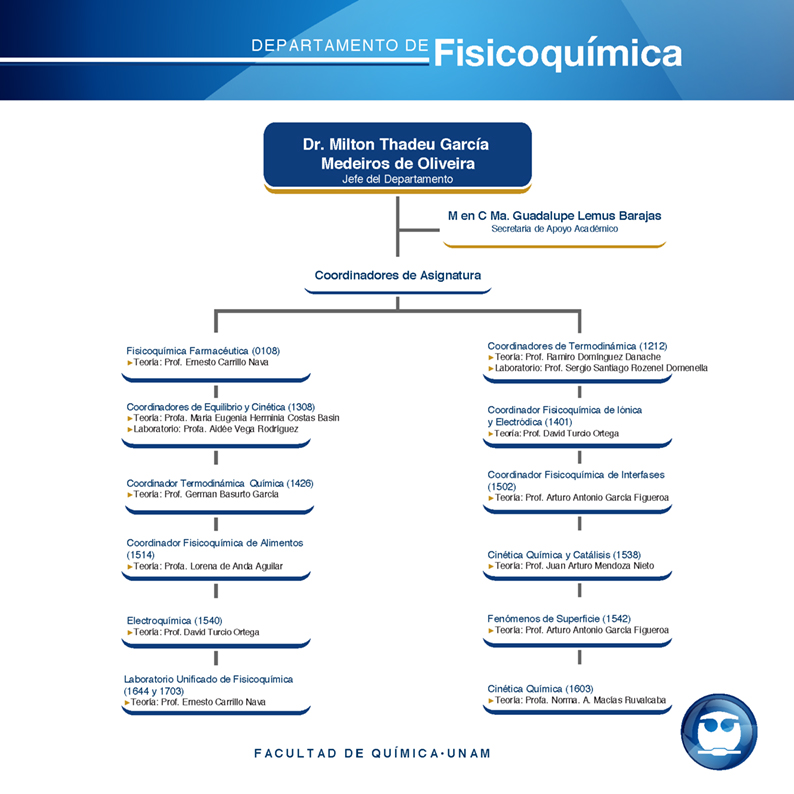 DEPARTAMENTO DE Fisicoquímica

Dr. Milton Thadeu García Medeiros de Oliveira
Jefe del Departamento

M en C Ma. Guadalupe Lemus Barajas
Secretaria de Apoyo Académico

Coordinadores de Asignatura

Fisicoquímica Farmacéutica (0108)
►Teoría: Prof. Ernesto Carrillo Nava

Coordinadores de Equilibrio y Cinética (1308)
►Teoría: Profa. María Eugenia Herminia Costas Basin
►Laboratorio: Profa. Aidée Vega Rodríguez

Coordinador Termodinámica Química (1426)
►Teoría: Prof. German Basurto García

Coordinador Fisicoquímica de Alimentos (1514)
►Teoría: Profa. Lorena de Anda Aguilar

Electroquímica (1540)
►Teoría: Prof. David Turcio Ortega

Laboratorio Unificado de Fisicoquímica (1644 y 1703)
►Teoría: Prof. Ernesto Carrillo Nava

Coordinadores de Termodinámica (1212)
►Teoría: Prof. Ramiro Domínguez Danache
►Laboratorio: Prof. Sergio Santiago Rozenel Domenella

Coordinador Fisicoquímica de Iónica y Electródica (1401)
►Teoría: Prof. David Turcio Ortega

Coordinador Fisicoquímica de Interfases (1502)
►Teoría: Prof. Arturo Antonio García Figueroa

Cinética Química y Catálisis (1538)
►Teoría: Prof. Juan Arturo Mendoza Nieto

Fenómenos de Superficie (1542)
►Teoría: Prof. Arturo Antonio García Figueroa

Cinética Química (1603)
►Teoría: Profa. Norma. A. Macías Ruvalcaba

FACULTAD DE QUÍMICA·UNAM